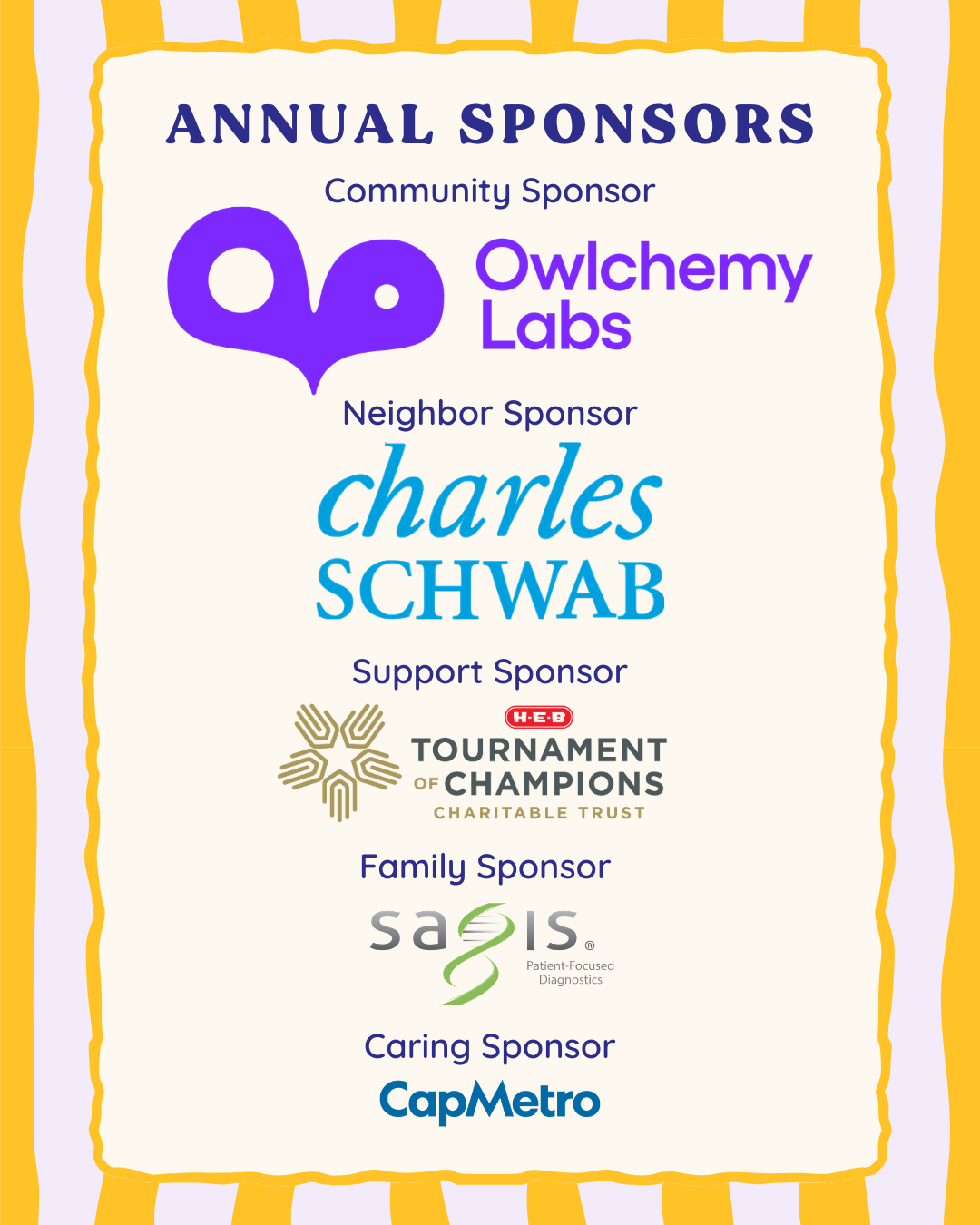 ANNUAL SPONSORS

Community Sponsor

Owlchemy Labs

Neighbor Sponsor

charles SCHWAB

Support Sponsor

H-E-B

TOURNAMENT OF CHAMPIONS

CHARITABLE TRUST

Family Sponsor

sagis®

Patient-Focused Diagnostics

Caring Sponsor

CapMetro